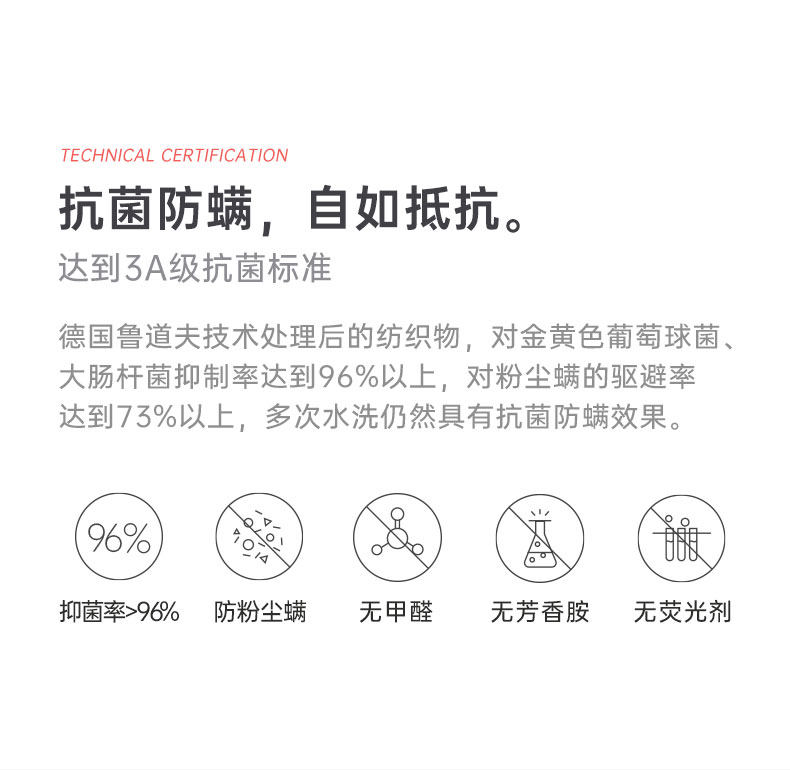 TECHNICAL CERTIFICATION

抗菌防螨，自如抵抗。

达到3A级抗菌标准

德国鲁道夫技术处理后的纺织物，对金黄色葡萄球菌、大肠杆菌抑制率达到96%以上，对粉尘螨的驱避率达到73%以上，多次水洗仍然具有抗菌防螨效果。

96%

抑菌率>96%

防粉尘螨

无甲醛

无芳香胺

无荧光剂